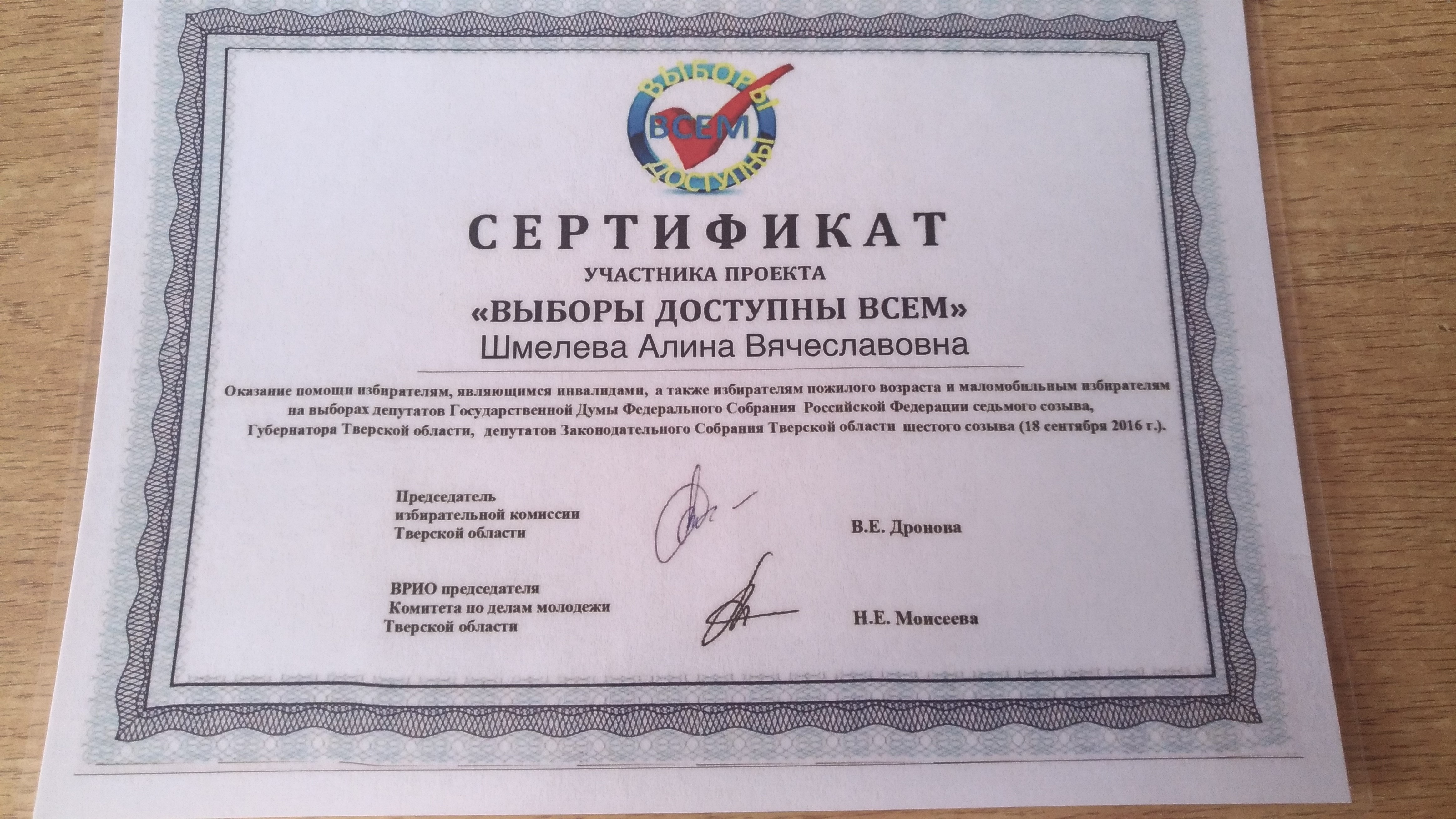 ВЫБОРЫ
ВСЕМ
ДОСТУПНЫ

СЕРТИФИКАТ

УЧАСТНИКА ПРОЕКТА

«ВЫБОРЫ ДОСТУПНЫ ВСЕМ»

Шмелева Алина Вячеславовна

Оказание помощи избирателям, являющимся инвалидами, а также избирателям пожилого возраста и маломобильным избирателям на выборах депутатов Государственной Думы Федерального Собрания Российской Федерации седьмого созыва, Губернатора Тверской области, депутатов Законодательного Собрания Тверской области шестого созыва (18 сентября 2016 г.).

Председатель
избирательной комиссии
Тверской области

В.Е. Дронова

ВРИО председателя
Комитета по делам молодежи
Тверской области

Н.Е. Моисеева